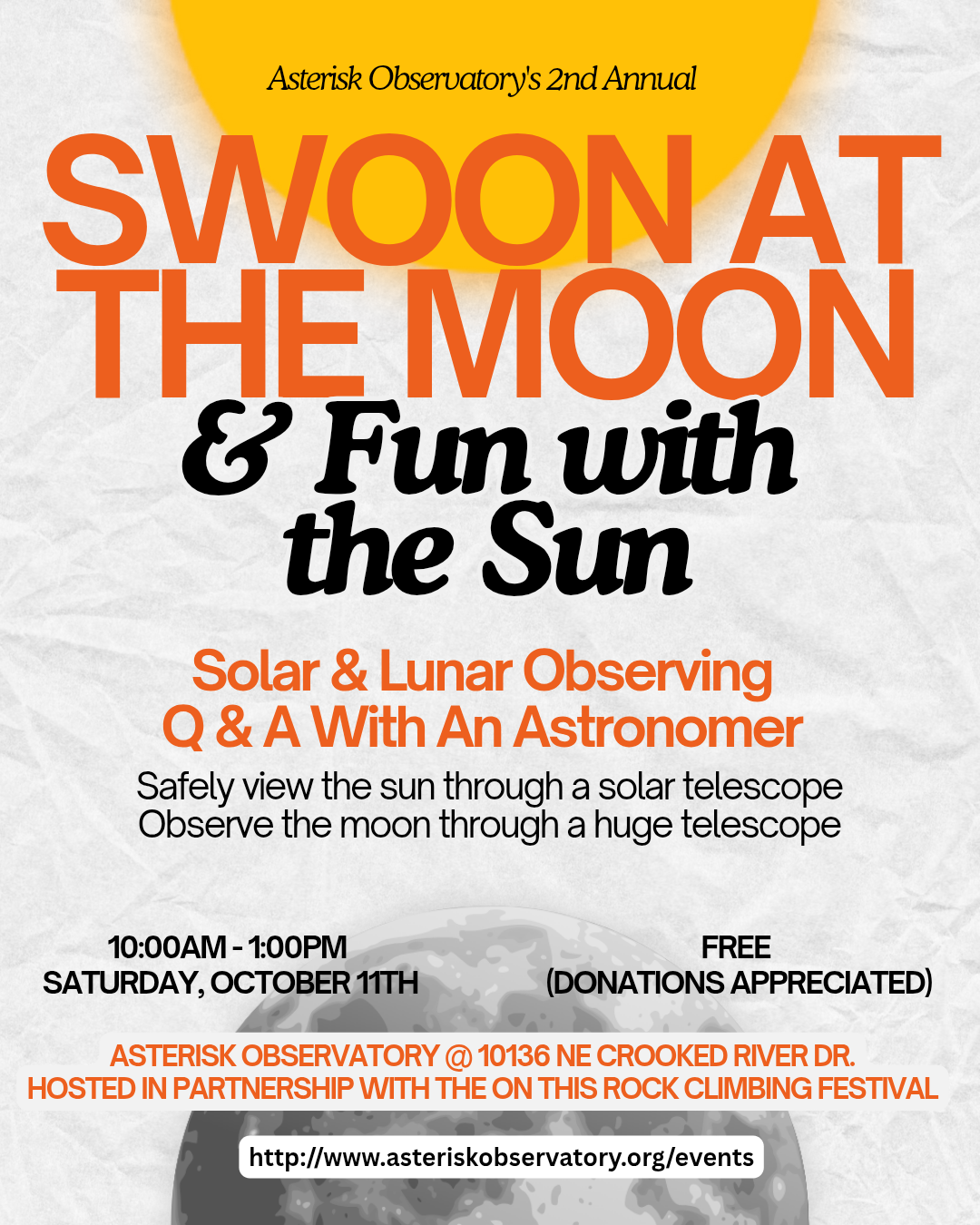 Asterisk Observatory's 2nd Annual

SWOON AT THE MOON

& Fun with the Sun

Solar & Lunar Observing
Q & A With An Astronomer

Safely view the sun through a solar telescope
Observe the moon through a huge telescope

10:00AM - 1:00PM
SATURDAY, OCTOBER 11TH

FREE
(DONATIONS APPRECIATED)

ASTERISK OBSERVATORY @ 10136 NE CROOKED RIVER DR.
HOSTED IN PARTNERSHIP WITH THE ON THIS ROCK CLIMBING FESTIVAL

http://www.asteriskobservatory.org/events